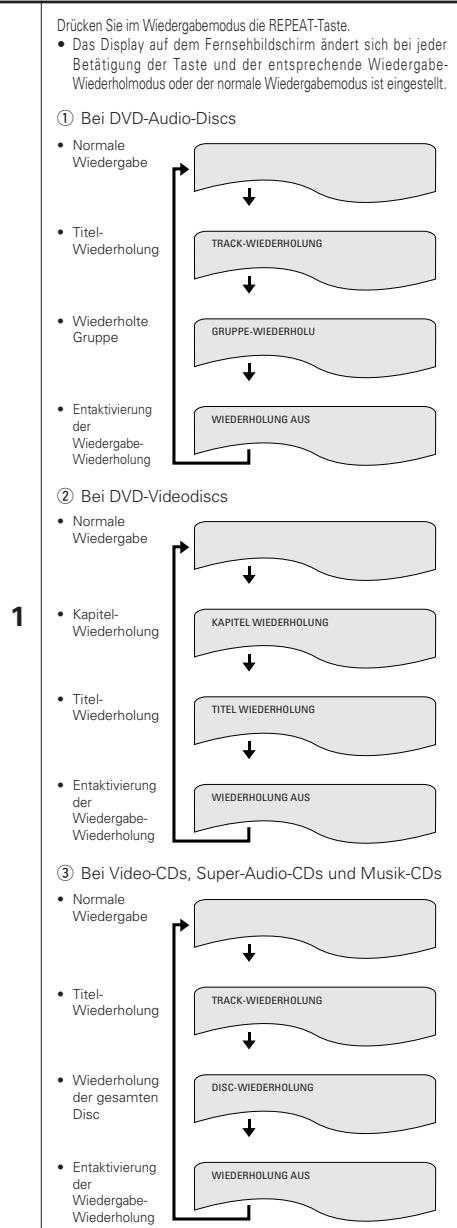 1

Drücken Sie im Wiedergabemodus die REPEAT-Taste.
• Das Display auf dem Fernsehbildschirm ändert sich bei jeder Betätigung der Taste und der entsprechende Wiedergabe-Wiederholmodus oder der normale Wiedergabemodus ist eingestellt.

① Bei DVD-Audio-Discs
• Normale Wiedergabe
• Titel-Wiederholung
TRACK-WIEDERHOLUNG
• Wiederholte Gruppe
GRUPPE-WIEDERHOLU
• Entaktivierung der Wiedergabe-Wiederholung
WIEDERHOLUNG AUS

② Bei DVD-Videodiscs
• Normale Wiedergabe
• Kapitel-Wiederholung
KAPITEL WIEDERHOLUNG
• Titel-Wiederholung
TITEL WIEDERHOLUNG
• Entaktivierung der Wiedergabe-Wiederholung
WIEDERHOLUNG AUS

③ Bei Video-CDs, Super-Audio-CDs und Musik-CDs
• Normale Wiedergabe
• Titel-Wiederholung
TRACK-WIEDERHOLUNG
• Wiederholung der gesamten Disc
DISC-WIEDERHOLUNG
• Entaktivierung der Wiedergabe-Wiederholung
WIEDERHOLUNG AUS